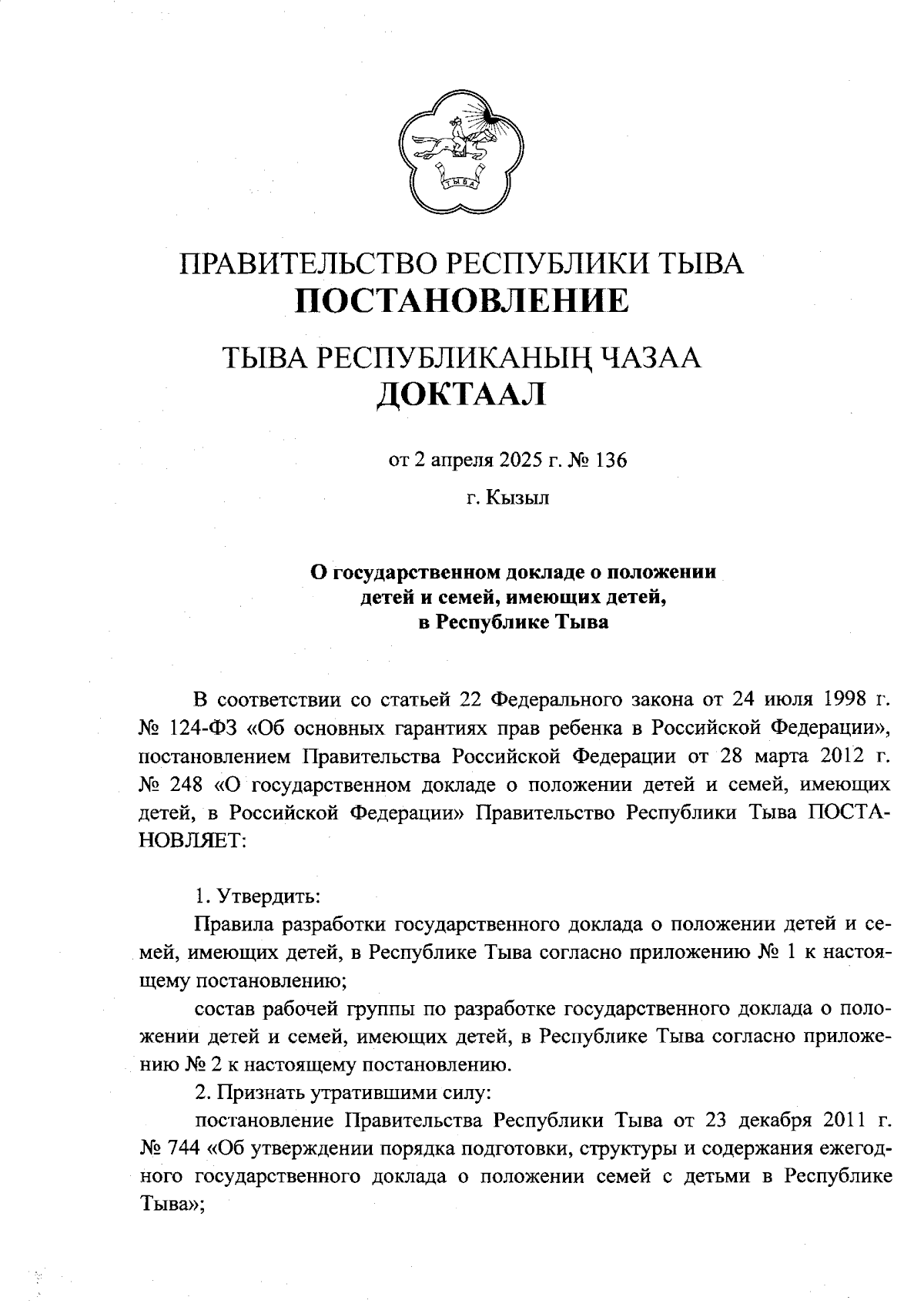 ТЫВА

ПРАВИТЕЛЬСТВО РЕСПУБЛИКИ ТЫВА
ПОСТАНОВЛЕНИЕ

ТЫВА РЕСПУБЛИКАНЫҢ ЧАЗАА
ДОКТААЛ

от 2 апреля 2025 г. № 136

г. Кызыл

О государственном докладе о положении детей и семей, имеющих детей, в Республике Тыва

В соответствии со статьей 22 Федерального закона от 24 июля 1998 г. № 124-ФЗ «Об основных гарантиях прав ребенка в Российской Федерации», постановлением Правительства Российской Федерации от 28 марта 2012 г. № 248 «О государственном докладе о положении детей и семей, имеющих детей, в Российской Федерации» Правительство Республики Тыва ПОСТАНОВЛЯЕТ:

1. Утвердить:

Правила разработки государственного доклада о положении детей и семей, имеющих детей, в Республике Тыва согласно приложению № 1 к настоящему постановлению;

состав рабочей группы по разработке государственного доклада о положении детей и семей, имеющих детей, в Республике Тыва согласно приложению № 2 к настоящему постановлению.

2. Признать утратившими силу:

постановление Правительства Республики Тыва от 23 декабря 2011 г. № 744 «Об утверждении порядка подготовки, структуры и содержания ежегодного государственного доклада о положении семей с детьми в Республике Тыва»;